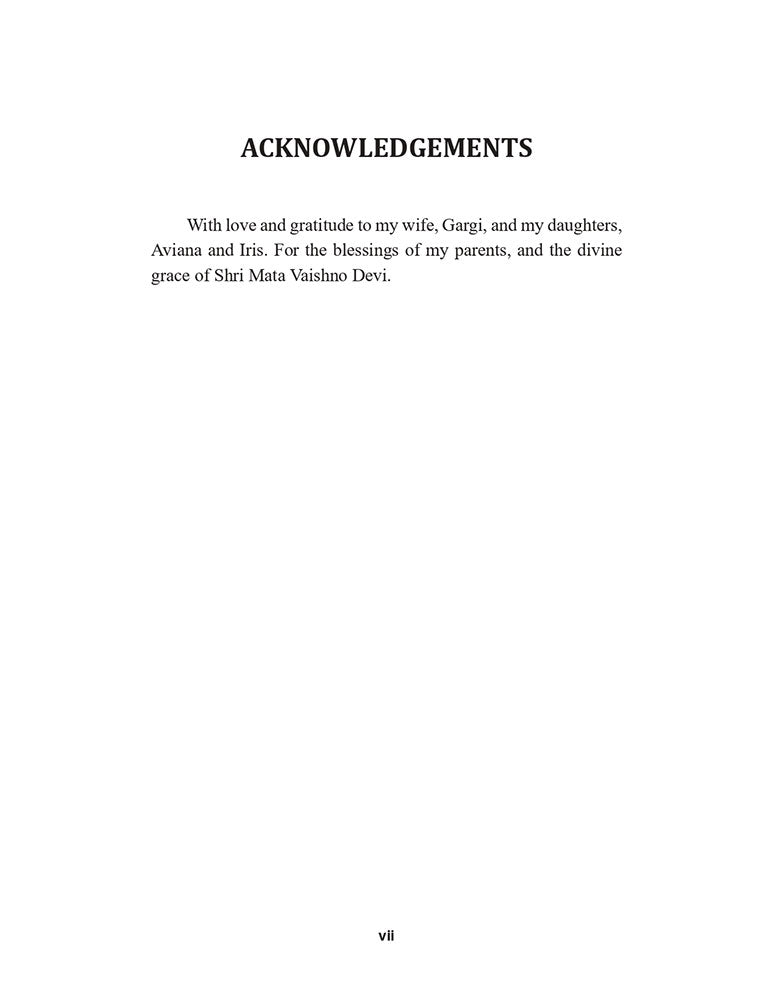 ACKNOWLEDGEMENTS

With love and gratitude to my wife, Gargi, and my daughters, Aviana and Iris. For the blessings of my parents, and the divine grace of Shri Mata Vaishno Devi.

vii